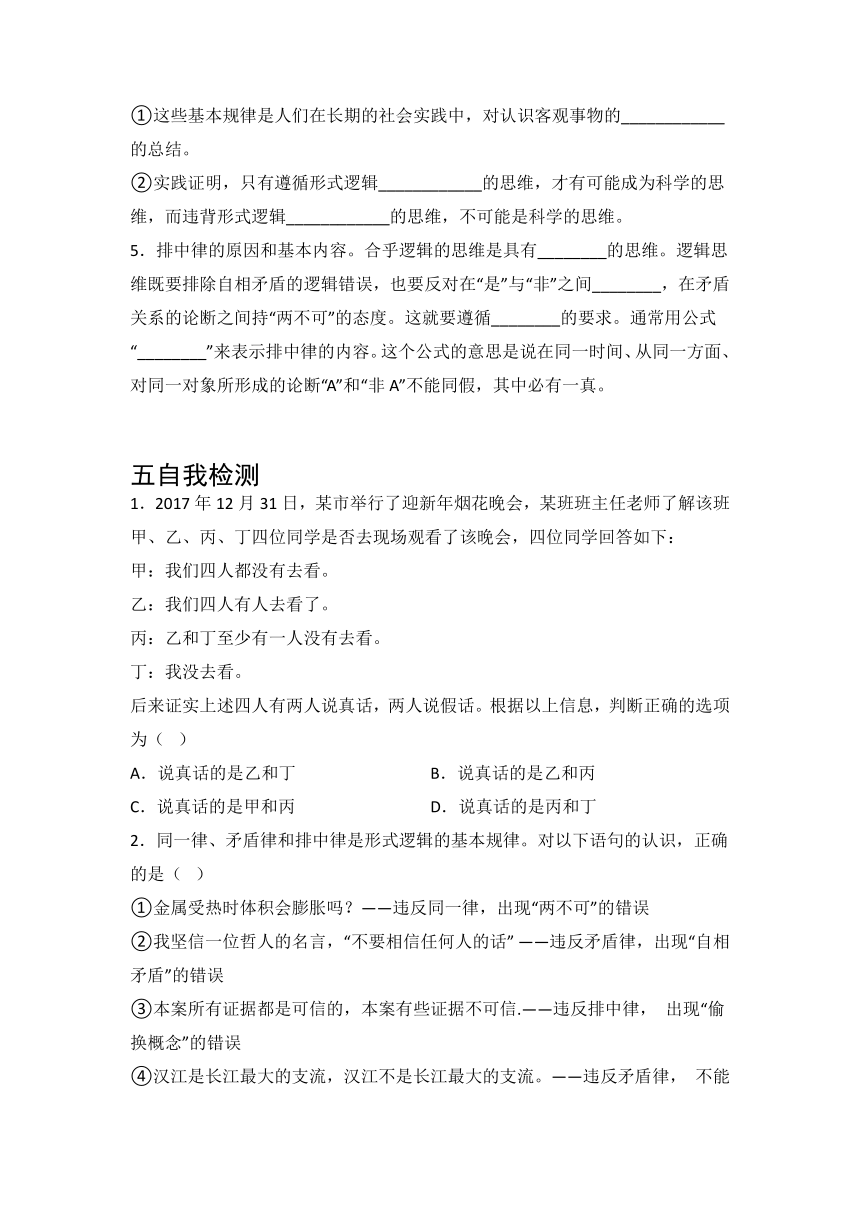 ①这些基本规律是人们在长期的社会实践中，对认识客观事物的____________的总结。

②实践证明，只有遵循形式逻辑____________的思维，才有可能成为科学的思维，而违背形式逻辑____________的思维，不可能是科学的思维。

5．排中律的原因和基本内容。合乎逻辑的思维是具有________的思维。逻辑思维既要排除自相矛盾的逻辑错误，也要反对在“是”与“非”之间________，在矛盾关系的论断之间持“两不可”的态度。这就要遵循________的要求。通常用公式“________”来表示排中律的内容。这个公式的意思是说在同一时间、从同一方面、对同一对象所形成的论断“A”和“非 A”不能同假，其中必有一真。

五自我检测

1．2017 年 12 月 31 日，某市举行了迎新年烟花晚会，某班班主任老师了解该班甲、乙、丙、丁四位同学是否去现场观看了该晚会，四位同学回答如下：

甲：我们四人都没有去看。

乙：我们四人有人去看了。

丙：乙和丁至少有一人没有去看。

丁：我没去看。

后来证实上述四人有两人说真话，两人说假话。根据以上信息，判断正确的选项为（ ）

A．说真话的是乙和丁　　B．说真话的是乙和丙

C．说真话的是甲和丙　　D．说真话的是丙和丁

2．同一律、矛盾律和排中律是形式逻辑的基本规律。对以下语句的认识，正确的是（ ）

①金属受热时体积会膨胀吗？——违反同一律，出现“两不可”的错误

②我坚信一位哲人的名言，“不要相信任何人的话” ——违反矛盾律，出现“自相矛盾”的错误

③本案所有证据都是可信的，本案有些证据不可信.——违反排中律， 出现“偷换概念”的错误

④汉江是长江最大的支流，汉江不是长江最大的支流。——违反矛盾律， 不能